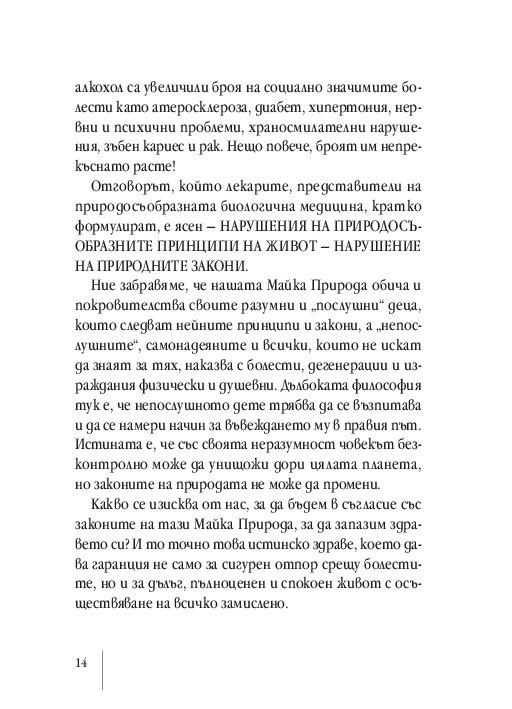 алкохол са увеличили броя на социално значимите болести като атеросклероза, диабет, хипертония, нервни и психични проблеми, храносмилателни нарушения, зъбен кариес и рак. Нещо повече, броят им непрекъснато расте!

Отговорът, който лекарите, представители на природосъобразната биологична медицина, кратко формулират, е ясен – НАРУШЕНИЯ НА ПРИРОДОСЪОБРАЗНИТЕ ПРИНЦИПИ НА ЖИВОТ – НАРУШЕНИЕ НА ПРИРОДНИТЕ ЗАКОНИ.

Ние забравяме, че нашата Майка Природа обича и покровителства своите разумни и „послушни“ деца, които следват нейните принципи и закони, а „непослушните“, самонадеяните и всички, които не искат да знаят за тях, наказва с болести, дегенерации и израждания физически и душевни. Дълбоката философия тук е, че непослушното дете трябва да се възпитава и да се намери начин за въвеждането му в правия път. Истината е, че със своята неразумност човекът безконтролно може да унищожи дори цялата планета, но законите на природата не може да промени.

Какво се изисква от нас, за да бъдем в съгласие със законите на тази Майка Природа, за да запазим здравето си? И то точно това истинско здраве, което дава гаранция не само за сигурен отпор срещу болестите, но и за дълъг, пълноценен и спокоен живот с осъществяване на всичко замислено.

14